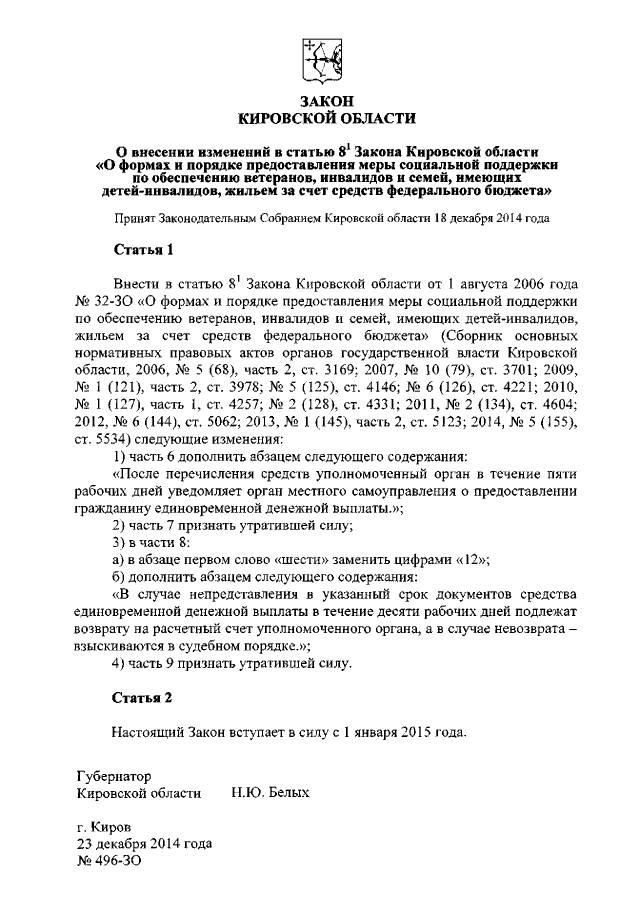 ЗАКОН
КИРОВСКОЙ ОБЛАСТИ

О внесении изменений в статью $8^1$ Закона Кировской области «О формах и порядке предоставления меры социальной поддержки по обеспечению ветеранов, инвалидов и семей, имеющих детей-инвалидов, жильем за счет средств федерального бюджета»

Принят Законодательным Собранием Кировской области 18 декабря 2014 года

Статья 1

Внести в статью $8^1$ Закона Кировской области от 1 августа 2006 года № 32-ЗО «О формах и порядке предоставления меры социальной поддержки по обеспечению ветеранов, инвалидов и семей, имеющих детей-инвалидов, жильем за счет средств федерального бюджета» (Сборник основных нормативных правовых актов органов государственной власти Кировской области, 2006, № 5 (68), часть 2, ст. 3169; 2007, № 10 (79), ст. 3701; 2009, № 1 (121), часть 2, ст. 3978; № 5 (125), ст. 4146; № 6 (126), ст. 4221; 2010, № 1 (127), часть 1, ст. 4257; № 2 (128), ст. 4331; 2011, № 2 (134), ст. 4604; 2012, № 6 (144), ст. 5062; 2013, № 1 (145), часть 2, ст. 5123; 2014, № 5 (155), ст. 5534) следующие изменения:

1) часть 6 дополнить абзацем следующего содержания:

«После перечисления средств уполномоченный орган в течение пяти рабочих дней уведомляет орган местного самоуправления о предоставлении гражданину единовременной денежной выплаты.»;

2) часть 7 признать утратившей силу;

3) в части 8:

а) в абзаце первом слово «шести» заменить цифрами «12»;

б) дополнить абзацем следующего содержания:

«В случае непредставления в указанный срок документов средства единовременной денежной выплаты в течение десяти рабочих дней подлежат возврату на расчетный счет уполномоченного органа, а в случае невозврата – взыскиваются в судебном порядке.»;

4) часть 9 признать утратившей силу.

Статья 2

Настоящий Закон вступает в силу с 1 января 2015 года.

Губернатор
Кировской области Н.Ю. Белых

г. Киров
23 декабря 2014 года
№ 496-ЗО